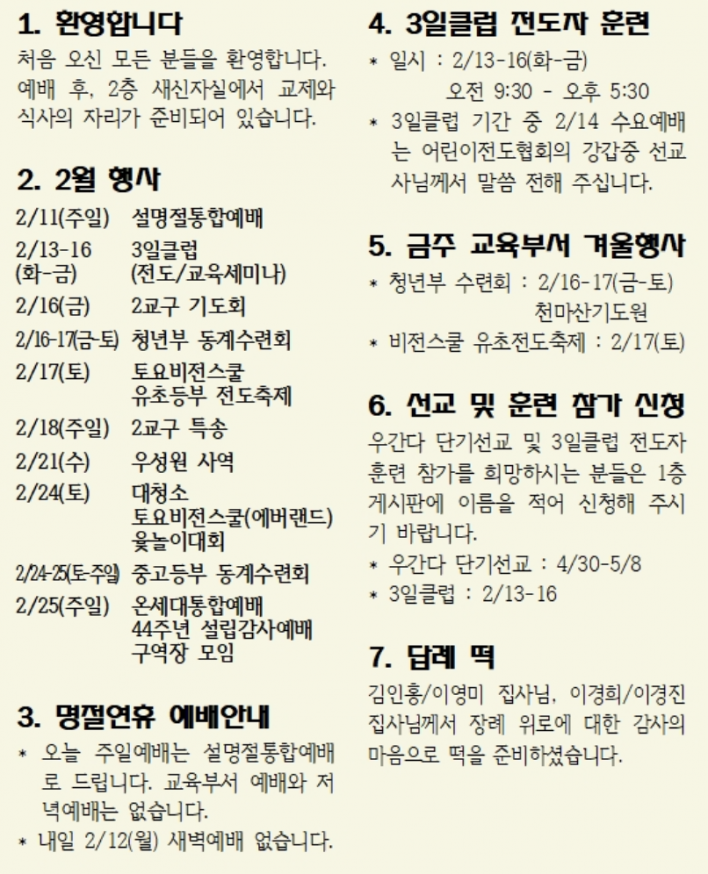 1. 환영합니다

처음 오신 모든 분들을 환영합니다. 예배 후, 2층 새신자실에서 교제와 식사의 자리가 준비되어 있습니다.

2. 2월 행사

| | |
|---|---|
| 2/11(주일) | 설명절통합예배 |
| 2/13-16 (화-금) | 3일클럽 (전도/교육세미나) |
| 2/16(금) | 2교구 기도회 |
| 2/16-17(금-토) | 청년부 동계수련회 |
| 2/17(토) | 토요비전스쿨 유초등부 전도축제 |
| 2/18(주일) | 2교구 특송 |
| 2/21(수) | 우성원 사역 |
| 2/24(토) | 대청소 토요비전스쿨(에버랜드) 윷놀이대회 |
| 2/24-25(토-주일) | 중고등부 동계수련회 |
| 2/25(주일) | 온세대통합예배 44주년 설립감사예배 구역장 모임 |

3. 명절연휴 예배안내

* 오늘 주일예배는 설명절통합예배로 드립니다. 교육부서 예배와 저녁예배는 없습니다.
* 내일 2/12(월) 새벽예배 없습니다.

4. 3일클럽 전도자 훈련

* 일시 : 2/13-16(화-금)
오전 9:30 - 오후 5:30
* 3일클럽 기간 중 2/14 수요예배는 어린이전도협회의 강갑중 선교사님께서 말씀 전해 주십니다.

5. 금주 교육부서 겨울행사

* 청년부 수련회 : 2/16-17(금-토) 천마산기도원
* 비전스쿨 유초전도축제 : 2/17(토)

6. 선교 및 훈련 참가 신청

우간다 단기선교 및 3일클럽 전도자 훈련 참가를 희망하시는 분들은 1층 게시판에 이름을 적어 신청해 주시기 바랍니다.
* 우간다 단기선교 : 4/30-5/8
* 3일클럽 : 2/13-16

7. 답례 떡

김인홍/이영미 집사님, 이경희/이경진 집사님께서 장례 위로에 대한 감사의 마음으로 떡을 준비하셨습니다.